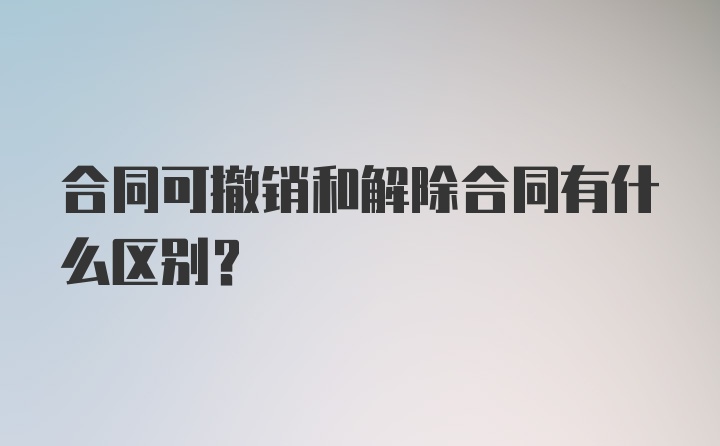 合同可撤销和解除合同有什么区别？